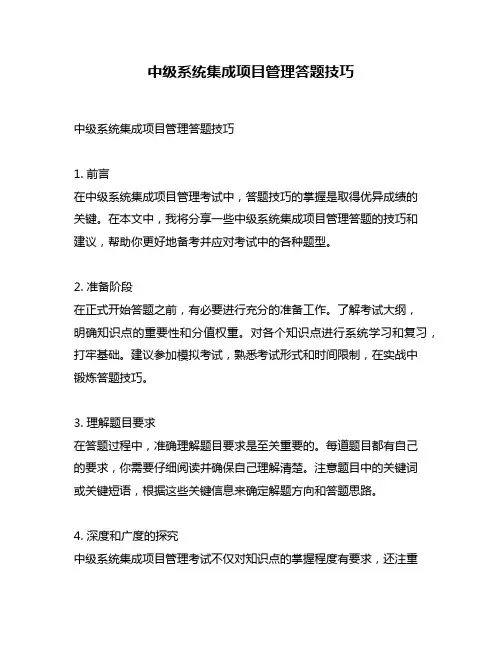 中级系统集成项目管理答题技巧

中级系统集成项目管理答题技巧

1. 前言
在中级系统集成项目管理考试中，答题技巧的掌握是取得优异成绩的关键。在本文中，我将分享一些中级系统集成项目管理答题的技巧和建议，帮助你更好地备考并应对考试中的各种题型。

2. 准备阶段
在正式开始答题之前，有必要进行充分的准备工作。了解考试大纲，明确知识点的重要性和分值权重。对各个知识点进行系统学习和复习，打牢基础。建议参加模拟考试，熟悉考试形式和时间限制，在实战中锻炼答题技巧。

3. 理解题目要求
在答题过程中，准确理解题目要求是至关重要的。每道题目都有自己的要求，你需要仔细阅读并确保自己理解清楚。注意题目中的关键词或关键短语，根据这些关键信息来确定解题方向和答题思路。

4. 深度和广度的探究
中级系统集成项目管理考试不仅对知识点的掌握程度有要求，还注重